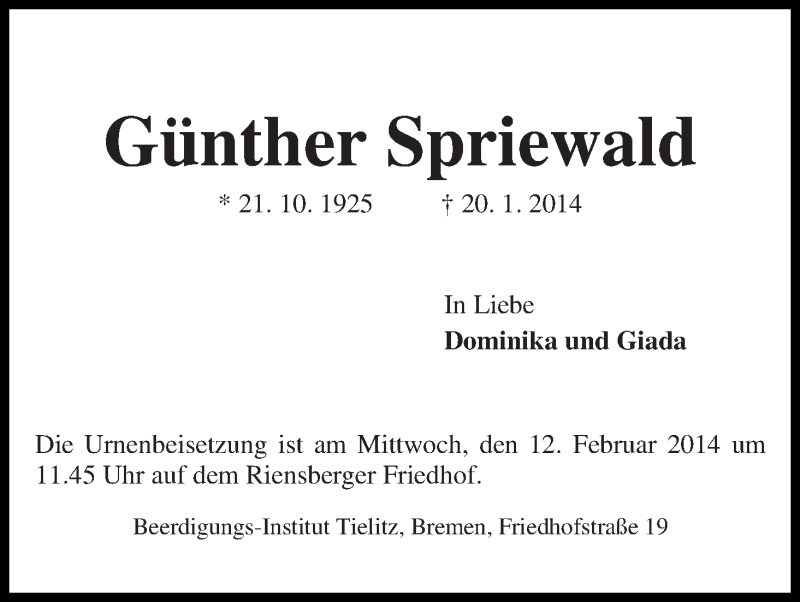 Günther Spriewald

* 21. 10. 1925 † 20. 1. 2014

In Liebe
Dominika und Giada

Die Urnenbeisetzung ist am Mittwoch, den 12. Februar 2014 um 11.45 Uhr auf dem Riensberger Friedhof.

Beerdigungs-Institut Tielitz, Bremen, Friedhofstraße 19